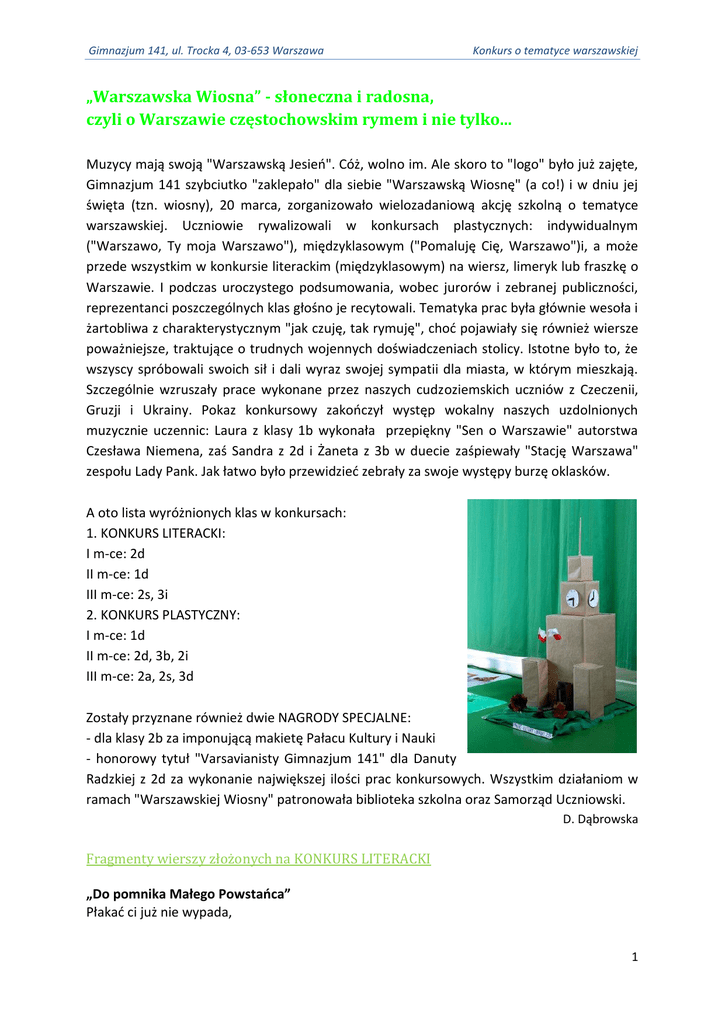 Gimnazjum 141, ul. Trocka 4, 03-653 Warszawa

Konkurs o tematyce warszawskiej

„Warszawska Wiosna" - słoneczna i radosna, czyli o Warszawie częstochowskim rymem i nie tylko...

Muzycy mają swoją "Warszawską Jesień". Cóż, wolno im. Ale skoro to "logo" było już zajęte, Gimnazjum 141 szybciutko "zaklepało" dla siebie "Warszawską Wiosnę" (a co!) i w dniu jej święta (tzn. wiosny), 20 marca, zorganizowało wielozadaniową akcję szkolną o tematyce warszawskiej. Uczniowie rywalizowali w konkursach plastycznych: indywidualnym ("Warszawo, Ty moja Warszawo"), międzyklasowym ("Pomaluję Cię, Warszawo")i, a może przede wszystkim w konkursie literackim (międzyklasowym) na wiersz, limeryk lub fraszkę o Warszawie. I podczas uroczystego podsumowania, wobec jurorów i zebranej publiczności, reprezentanci poszczególnych klas głośno je recytowali. Tematyka prac była głównie wesoła i żartobliwa z charakterystycznym "jak czuję, tak rymuję", choć pojawiały się również wiersze poważniejsze, traktujące o trudnych wojennych doświadczeniach stolicy. Istotne było to, że wszyscy spróbowali swoich sił i dali wyraz swojej sympatii dla miasta, w którym mieszkają. Szczególnie wzruszały prace wykonane przez naszych cudzoziemskich uczniów z Czeczenii, Gruzji i Ukrainy. Pokaz konkursowy zakończył występ wokalny naszych uzdolnionych muzycznie uczennic: Laura z klasy 1b wykonała przepiękny "Sen o Warszawie" autorstwa Czesława Niemena, zaś Sandra z 2d i Żaneta z 3b w duecie zaśpiewały "Stację Warszawa" zespołu Lady Pank. Jak łatwo było przewidzieć zebrały za swoje występy burzę oklasków.

A oto lista wyróżnionych klas w konkursach:
1. KONKURS LITERACKI:
I m-ce: 2d
II m-ce: 1d
III m-ce: 2s, 3i
2. KONKURS PLASTYCZNY:
I m-ce: 1d
II m-ce: 2d, 3b, 2i
III m-ce: 2a, 2s, 3d

Zostały przyznane również dwie NAGRODY SPECJALNE:
- dla klasy 2b za imponującą makietę Pałacu Kultury i Nauki
- honorowy tytuł "Varsavianisty Gimnazjum 141" dla Danuty Radzkiej z 2d za wykonanie największej ilości prac konkursowych. Wszystkim działaniom w ramach "Warszawskiej Wiosny" patronowała biblioteka szkolna oraz Samorząd Uczniowski.

D. Dąbrowska

Fragmenty wierszy złożonych na KONKURS LITERACKI

„Do pomnika Małego Powstańca"
Płakać ci już nie wypada,

1